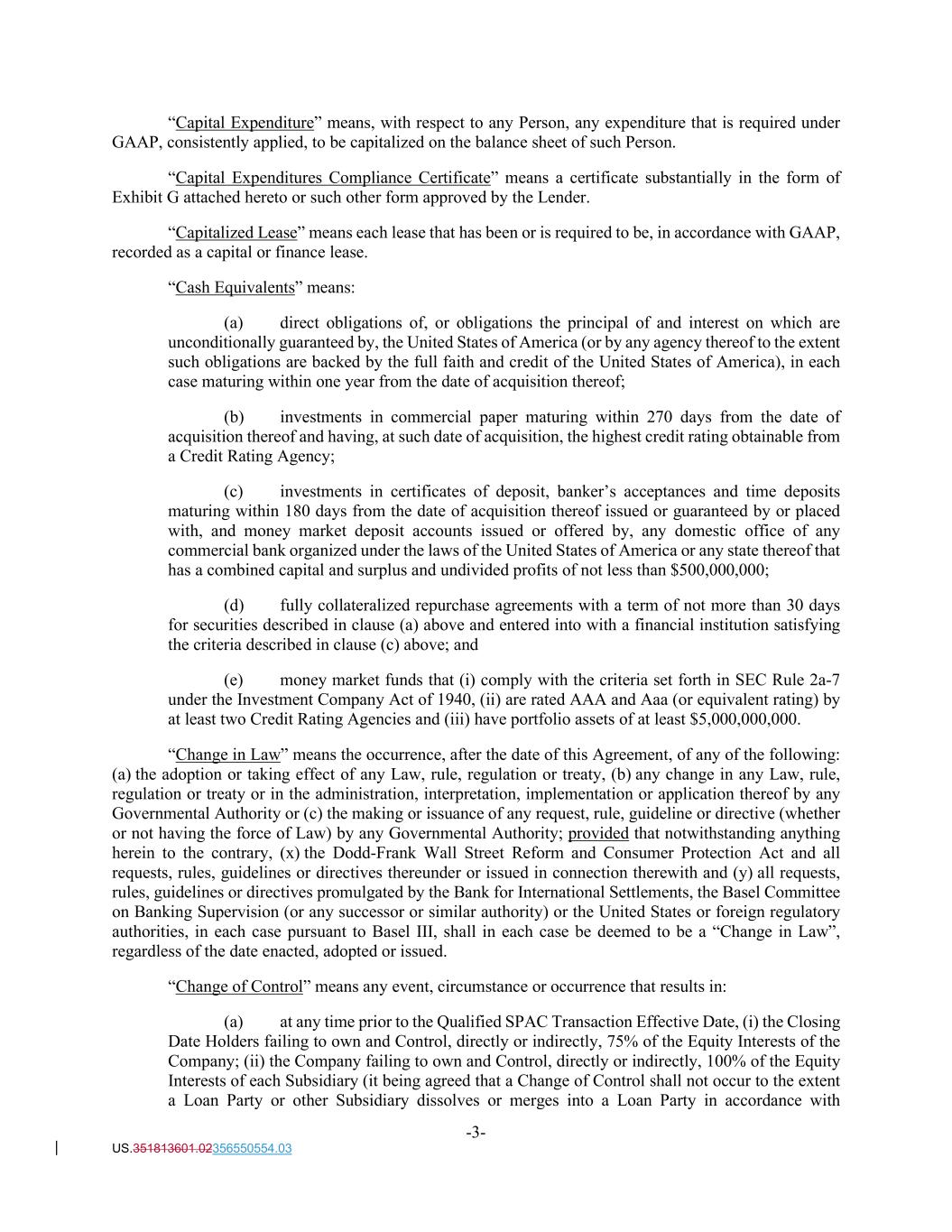 “Capital Expenditure” means, with respect to any Person, any expenditure that is required under GAAP, consistently applied, to be capitalized on the balance sheet of such Person.

“Capital Expenditures Compliance Certificate” means a certificate substantially in the form of Exhibit G attached hereto or such other form approved by the Lender.

“Capitalized Lease” means each lease that has been or is required to be, in accordance with GAAP, recorded as a capital or finance lease.

“Cash Equivalents” means:

(a) direct obligations of, or obligations the principal of and interest on which are unconditionally guaranteed by, the United States of America (or by any agency thereof to the extent such obligations are backed by the full faith and credit of the United States of America), in each case maturing within one year from the date of acquisition thereof;

(b) investments in commercial paper maturing within 270 days from the date of acquisition thereof and having, at such date of acquisition, the highest credit rating obtainable from a Credit Rating Agency;

(c) investments in certificates of deposit, banker’s acceptances and time deposits maturing within 180 days from the date of acquisition thereof issued or guaranteed by or placed with, and money market deposit accounts issued or offered by, any domestic office of any commercial bank organized under the laws of the United States of America or any state thereof that has a combined capital and surplus and undivided profits of not less than $500,000,000;

(d) fully collateralized repurchase agreements with a term of not more than 30 days for securities described in clause (a) above and entered into with a financial institution satisfying the criteria described in clause (c) above; and

(e) money market funds that (i) comply with the criteria set forth in SEC Rule 2a-7 under the Investment Company Act of 1940, (ii) are rated AAA and Aaa (or equivalent rating) by at least two Credit Rating Agencies and (iii) have portfolio assets of at least $5,000,000,000.

“Change in Law” means the occurrence, after the date of this Agreement, of any of the following: (a) the adoption or taking effect of any Law, rule, regulation or treaty, (b) any change in any Law, rule, regulation or treaty or in the administration, interpretation, implementation or application thereof by any Governmental Authority or (c) the making or issuance of any request, rule, guideline or directive (whether or not having the force of Law) by any Governmental Authority; provided that notwithstanding anything herein to the contrary, (x) the Dodd-Frank Wall Street Reform and Consumer Protection Act and all requests, rules, guidelines or directives thereunder or issued in connection therewith and (y) all requests, rules, guidelines or directives promulgated by the Bank for International Settlements, the Basel Committee on Banking Supervision (or any successor or similar authority) or the United States or foreign regulatory authorities, in each case pursuant to Basel III, shall in each case be deemed to be a “Change in Law”, regardless of the date enacted, adopted or issued.

“Change of Control” means any event, circumstance or occurrence that results in:

(a) at any time prior to the Qualified SPAC Transaction Effective Date, (i) the Closing Date Holders failing to own and Control, directly or indirectly, 75% of the Equity Interests of the Company; (ii) the Company failing to own and Control, directly or indirectly, 100% of the Equity Interests of each Subsidiary (it being agreed that a Change of Control shall not occur to the extent a Loan Party or other Subsidiary dissolves or merges into a Loan Party in accordance with

-3-

US.351813601.02356550554.03